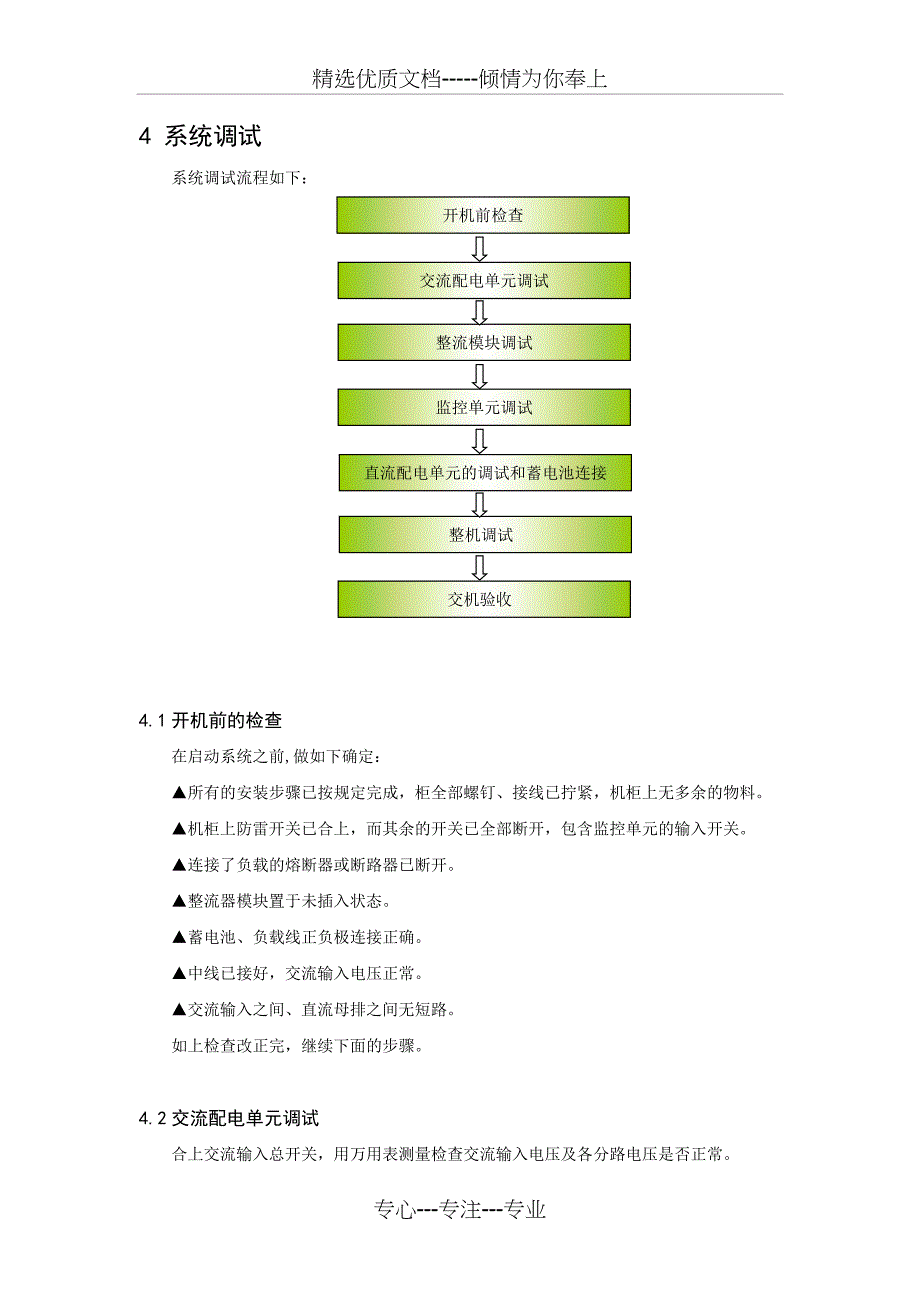 精选优质文档-----倾情为你奉上

4 系统调试

系统调试流程如下：

开机前检查

交流配电单元调试

整流模块调试

监控单元调试

直流配电单元的调试和蓄电池连接

整机调试

交机验收

4.1 开机前的检查

在启动系统之前,做如下确定：

▲所有的安装步骤已按规定完成，柜全部螺钉、接线已拧紧，机柜上无多余的物料。

▲机柜上防雷开关已合上，而其余的开关已全部断开，包含监控单元的输入开关。

▲连接了负载的熔断器或断路器已断开。

▲整流器模块置于未插入状态。

▲蓄电池、负载线正负极连接正确。

▲中线已接好，交流输入电压正常。

▲交流输入之间、直流母排之间无短路。

如上检查改正完，继续下面的步骤。

4.2 交流配电单元调试

合上交流输入总开关，用万用表测量检查交流输入电压及各分路电压是否正常。

专心---专注---专业